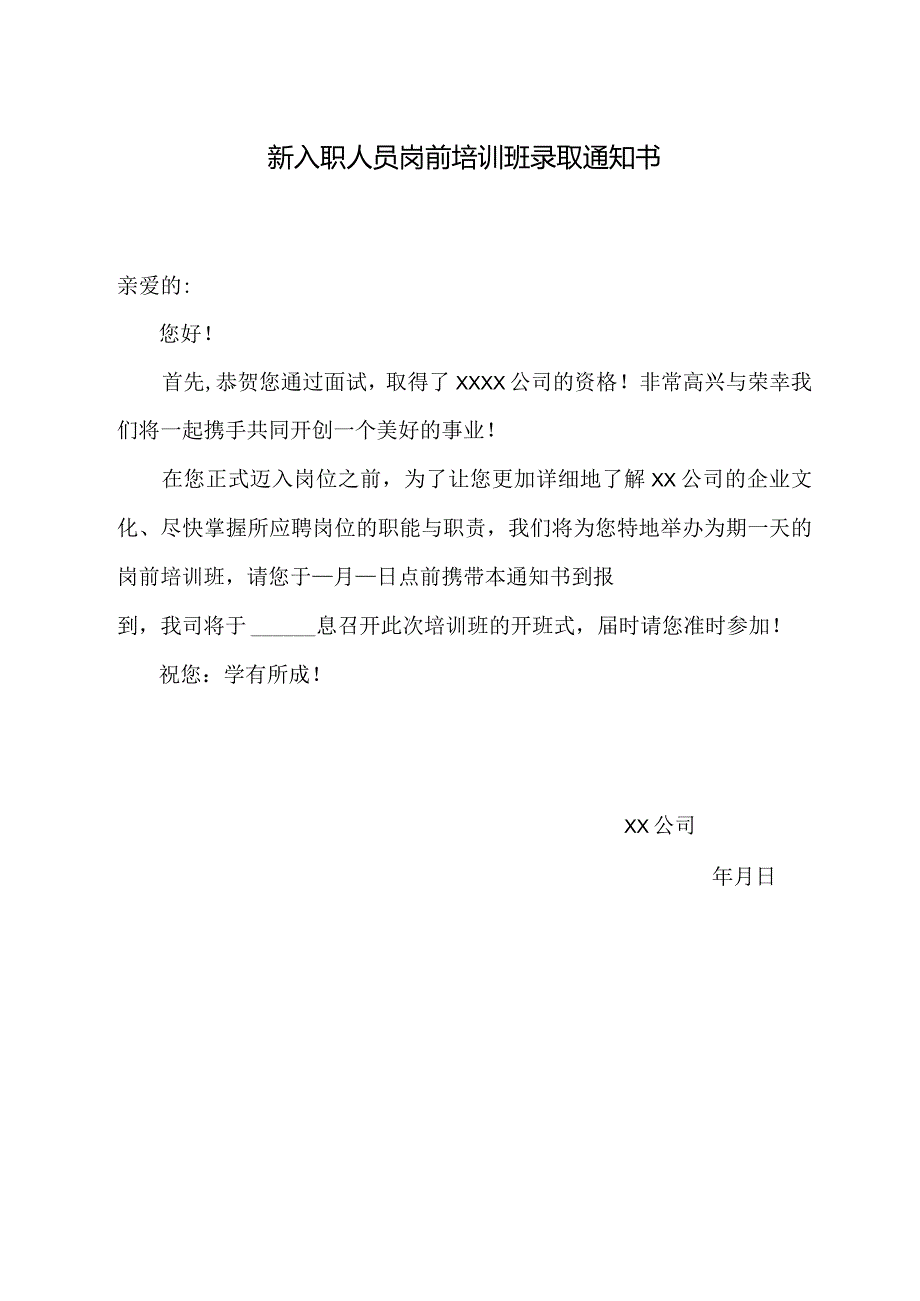 新入职人员岗前培训班录取通知书

亲爱的:

您好!

首先,恭贺您通过面试，取得了XXXX公司的资格！非常高兴与荣幸我们将一起携手共同开创一个美好的事业!

在您正式迈入岗位之前，为了让您更加详细地了解XX公司的企业文化、尽快掌握所应聘岗位的职能与职责，我们将为您特地举办为期一天的岗前培训班，请您于—月—日点前携带本通知书到报到，我司将于______息召开此次培训班的开班式，届时请您准时参加!

祝您：学有所成!

XX公司

年月日